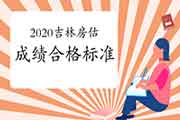 2020吉林房估

成绩合格标准